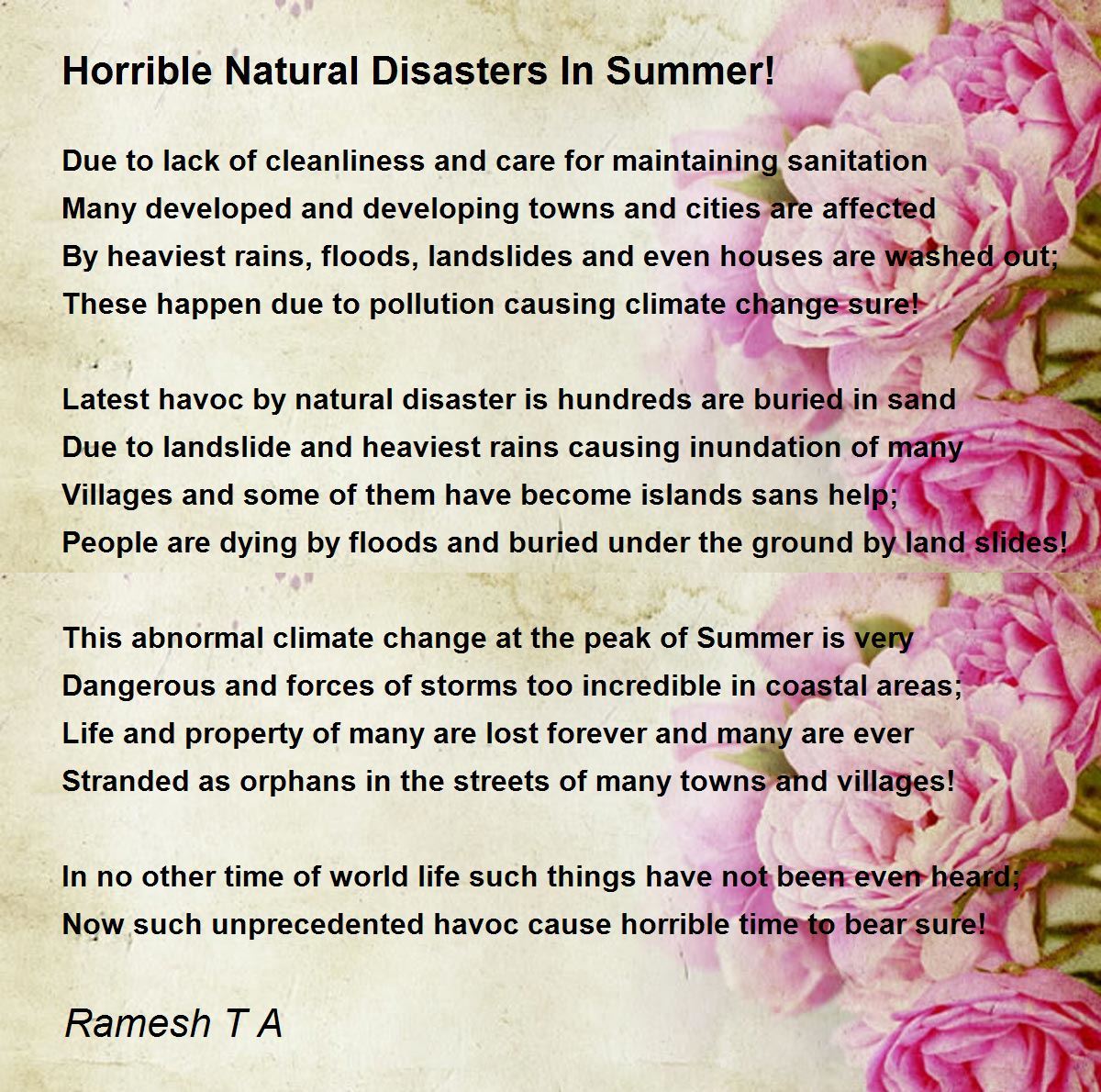 Horrible Natural Disasters In Summer!

Due to lack of cleanliness and care for maintaining sanitation
Many developed and developing towns and cities are affected
By heaviest rains, floods, landslides and even houses are washed out;
These happen due to pollution causing climate change sure!

Latest havoc by natural disaster is hundreds are buried in sand
Due to landslide and heaviest rains causing inundation of many
Villages and some of them have become islands sans help;
People are dying by floods and buried under the ground by land slides!

This abnormal climate change at the peak of Summer is very
Dangerous and forces of storms too incredible in coastal areas;
Life and property of many are lost forever and many are ever
Stranded as orphans in the streets of many towns and villages!

In no other time of world life such things have not been even heard;
Now such unprecedented havoc cause horrible time to bear sure!

Ramesh T A